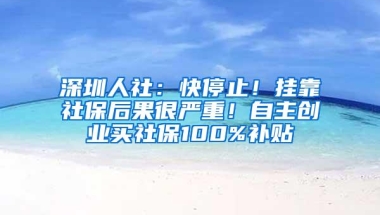 深圳人社：快停止！挂靠社保后果很严重！自主创业买社保100%补贴